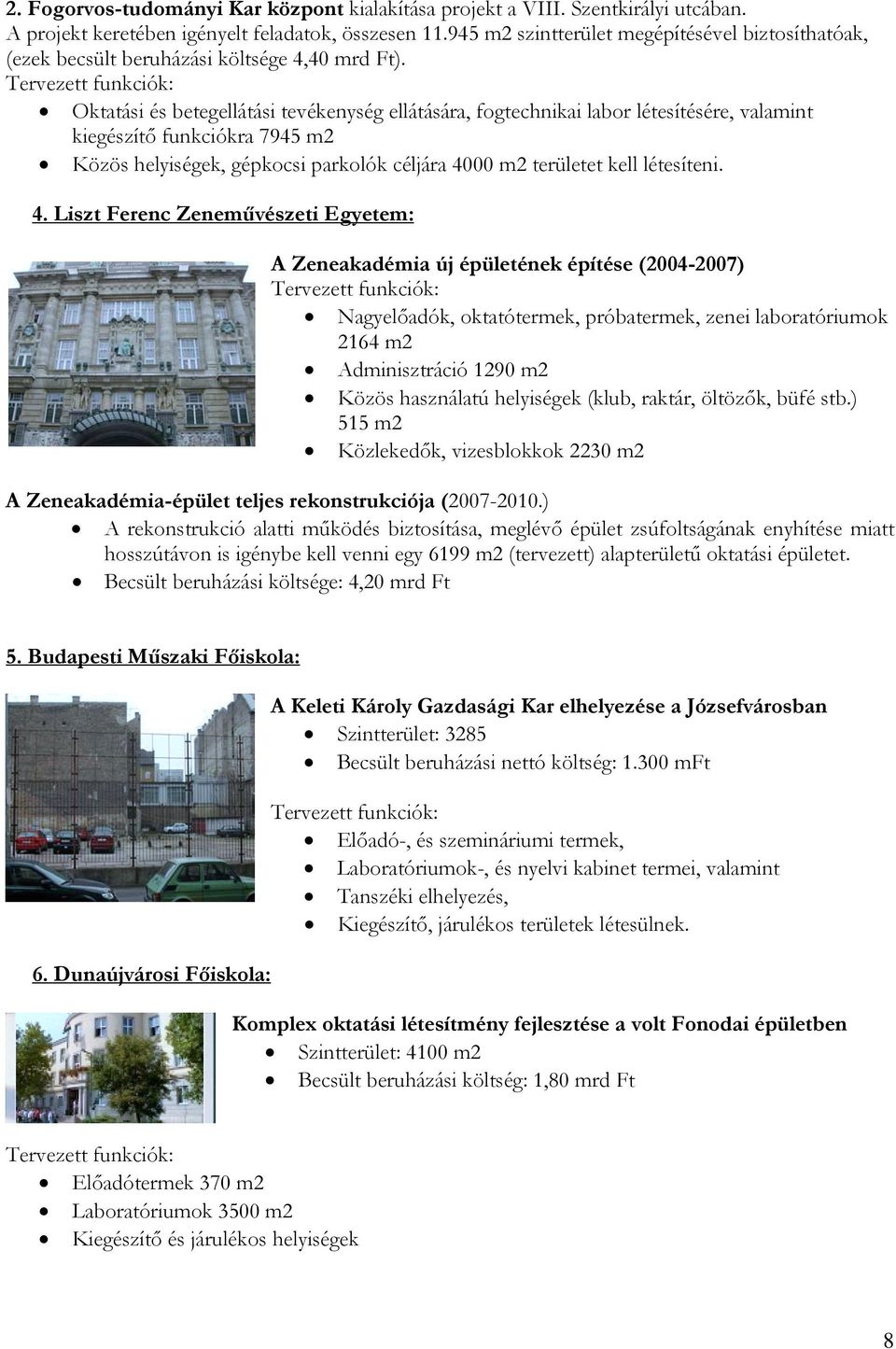 2. Fogorvos-tudományi Kar központ kialakítása projekt a VIII. Szentkirályi utcában.
A projekt keretében igényelt feladatok, összesen 11.945 m2 szintterület megépítésével biztosíthatóak, (ezek becsült beruházási költsége 4,40 mrd Ft).
Tervezett funkciók:
• Oktatási és betegellátási tevékenység ellátására, fogtechnikai labor létesítésére, valamint kiegészítő funkciókra 7945 m2
• Közös helyiségek, gépkocsi parkolók céljára 4000 m2 területet kell létesíteni.

4. Liszt Ferenc Zeneművészeti Egyetem:

A Zeneakadémia új épületének építése (2004-2007)
Tervezett funkciók:
• Nagyelőadók, oktatótermek, próbatermek, zenei laboratóriumok 2164 m2
• Adminisztráció 1290 m2
• Közös használatú helyiségek (klub, raktár, öltözők, büfé stb.) 515 m2
• Közlekedők, vizesblokkok 2230 m2

A Zeneakadémia-épület teljes rekonstrukciója (2007-2010.)
• A rekonstrukció alatti működés biztosítása, meglévő épület zsúfoltságának enyhítése miatt hosszútávon is igénybe kell venni egy 6199 m2 (tervezett) alapterületű oktatási épületet.
• Becsült beruházási költsége: 4,20 mrd Ft

5. Budapesti Műszaki Főiskola:

A Keleti Károly Gazdasági Kar elhelyezése a Józsefvárosban
• Szintterület: 3285
• Becsült beruházási nettó költség: 1.300 mFt

Tervezett funkciók:
• Előadó-, és szemináriumi termek,
• Laboratóriumok-, és nyelvi kabinet termei, valamint
• Tanszéki elhelyezés,
• Kiegészítő, járulékos területek létesülnek.

6. Dunaújvárosi Főiskola:

Komplex oktatási létesítmény fejlesztése a volt Fonodai épületben
• Szintterület: 4100 m2
• Becsült beruházási költség: 1,80 mrd Ft

Tervezett funkciók:
• Előadótermek 370 m2
• Laboratóriumok 3500 m2
• Kiegészítő és járulékos helyiségek

8